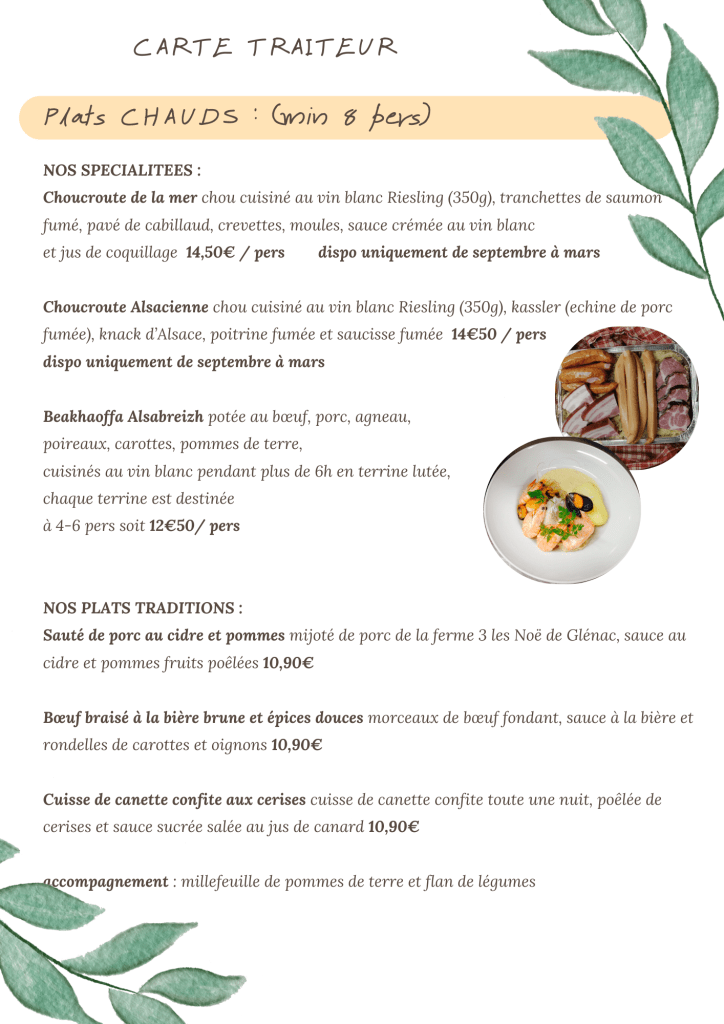 CARTE TRAITEUR

Plats CHAUDS : (min 8 pers)

NOS SPECIALITEES :
Choucroute de la mer chou cuisiné au vin blanc Riesling (350g), tranchettes de saumon fumé, pavé de cabillaud, crevettes, moules, sauce crémée au vin blanc et jus de coquillage 14,50€ / pers dispo uniquement de septembre à mars

Choucroute Alsacienne chou cuisiné au vin blanc Riesling (350g), kassler (echine de porc fumée), knack d'Alsace, poitrine fumée et saucisse fumée 14€50 / pers
dispo uniquement de septembre à mars

Beakhaoffa Alsabreizh potée au bœuf, porc, agneau, poireaux, carottes, pommes de terre, cuisinés au vin blanc pendant plus de 6h en terrine lutée, chaque terrine est destinée à 4-6 pers soit 12€50/ pers

NOS PLATS TRADITIONS :
Sauté de porc au cidre et pommes mijoté de porc de la ferme 3 les Noë de Glénac, sauce au cidre et pommes fruits poêlées 10,90€

Bœuf braisé à la bière brune et épices douces morceaux de bœuf fondant, sauce à la bière et rondelles de carottes et oignons 10,90€

Cuisse de canette confite aux cerises cuisse de canette confite toute une nuit, poêlée de cerises et sauce sucrée salée au jus de canard 10,90€

accompagnement : millefeuille de pommes de terre et flan de légumes